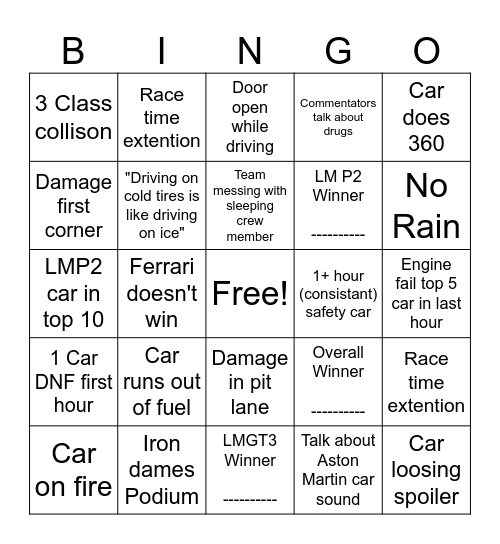 | B | I | N | G | O |
|---|---|---|---|---|
| 3 Class collison | Race time extention | Door open while driving | Commentators talk about drugs | Car does 360 |
| Damage first corner | "Driving on cold tires is like driving on ice" | Team messing with sleeping crew member | LM P2 Winner ---------- | No Rain |
| LMP2 car in top 10 | Ferrari doesn't win | Free! | 1+ hour (consistant) safety car | Engine fail top 5 car in last hour |
| 1 Car DNF first hour | Car runs out of fuel | Damage in pit lane | Overall Winner ---------- | Race time extention |
| Car on fire | Iron dames Podium | LMGT3 Winner ---------- | Talk about Aston Martin car sound | Car loosing spoiler |